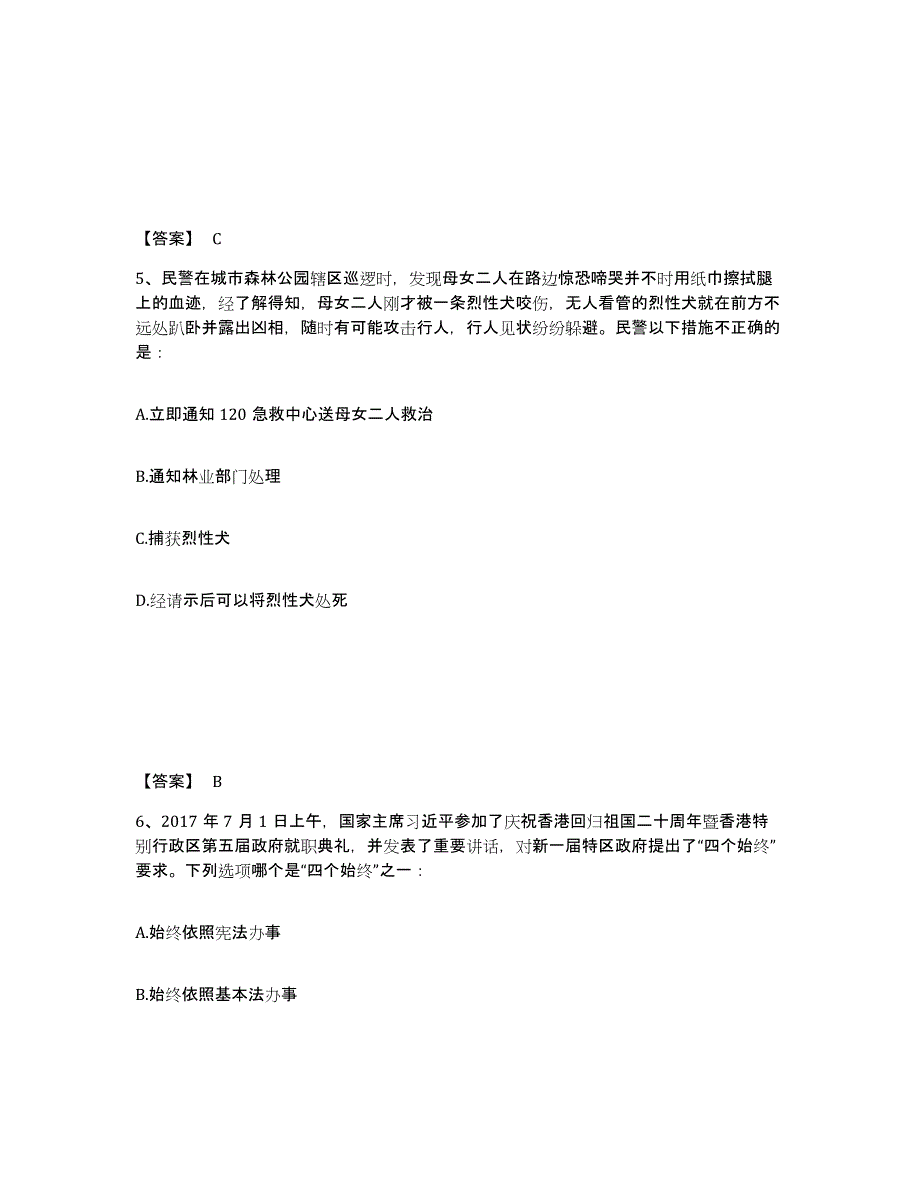 【答案】 C

5、民警在城市森林公园辖区巡逻时，发现母女二人在路边惊恐啼哭并不时用纸巾擦拭腿上的血迹，经了解得知，母女二人刚才被一条烈性犬咬伤，无人看管的烈性犬就在前方不远处趴卧并露出凶相，随时有可能攻击行人，行人见状纷纷躲避。民警以下措施不正确的是：

A.立即通知 120 急救中心送母女二人救治

B.通知林业部门处理

C.捕获烈性犬

D.经请示后可以将烈性犬处死

【答案】 B

6、2017 年 7 月 1 日上午，国家主席习近平参加了庆祝香港回归祖国二十周年暨香港特别行政区第五届政府就职典礼，并发表了重要讲话，对新一届特区政府提出了“四个始终”要求。下列选项哪个是“四个始终”之一：

A.始终依照宪法办事

B.始终依照基本法办事